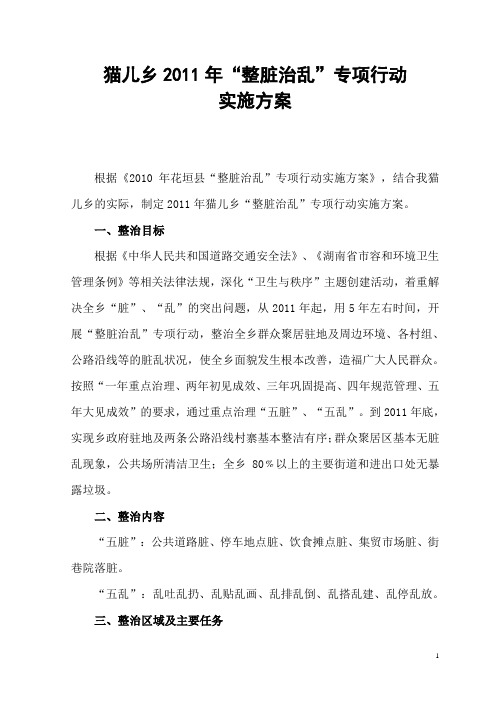 猫儿乡 2011 年“整脏治乱”专项行动
实施方案

根据《2010 年花垣县“整脏治乱”专项行动实施方案》，结合我猫儿乡的实际，制定 2011 年猫儿乡“整脏治乱”专项行动实施方案。

一、整治目标

根据《中华人民共和国道路交通安全法》、《湖南省市容和环境卫生管理条例》等相关法律法规，深化“卫生与秩序”主题创建活动，着重解决全乡“脏”、“乱”的突出问题，从 2011 年起，用 5 年左右时间，开展“整脏治乱”专项行动，整治全乡群众聚居驻地及周边环境、各村组、公路沿线等的脏乱状况，使全乡面貌发生根本改善，造福广大人民群众。按照“一年重点治理、两年初见成效、三年巩固提高、四年规范管理、五年大见成效”的要求，通过重点治理“五脏”、“五乱”。到 2011 年底，实现乡政府驻地及两条公路沿线村寨基本整洁有序；群众聚居区基本无脏乱现象，公共场所清洁卫生；全乡 80%以上的主要街道和进出口处无暴露垃圾。

二、整治内容

“五脏”：公共道路脏、停车地点脏、饮食摊点脏、集贸市场脏、街巷院落脏。

“五乱”：乱吐乱扔、乱贴乱画、乱排乱倒、乱搭乱建、乱停乱放。

三、整治区域及主要任务

1